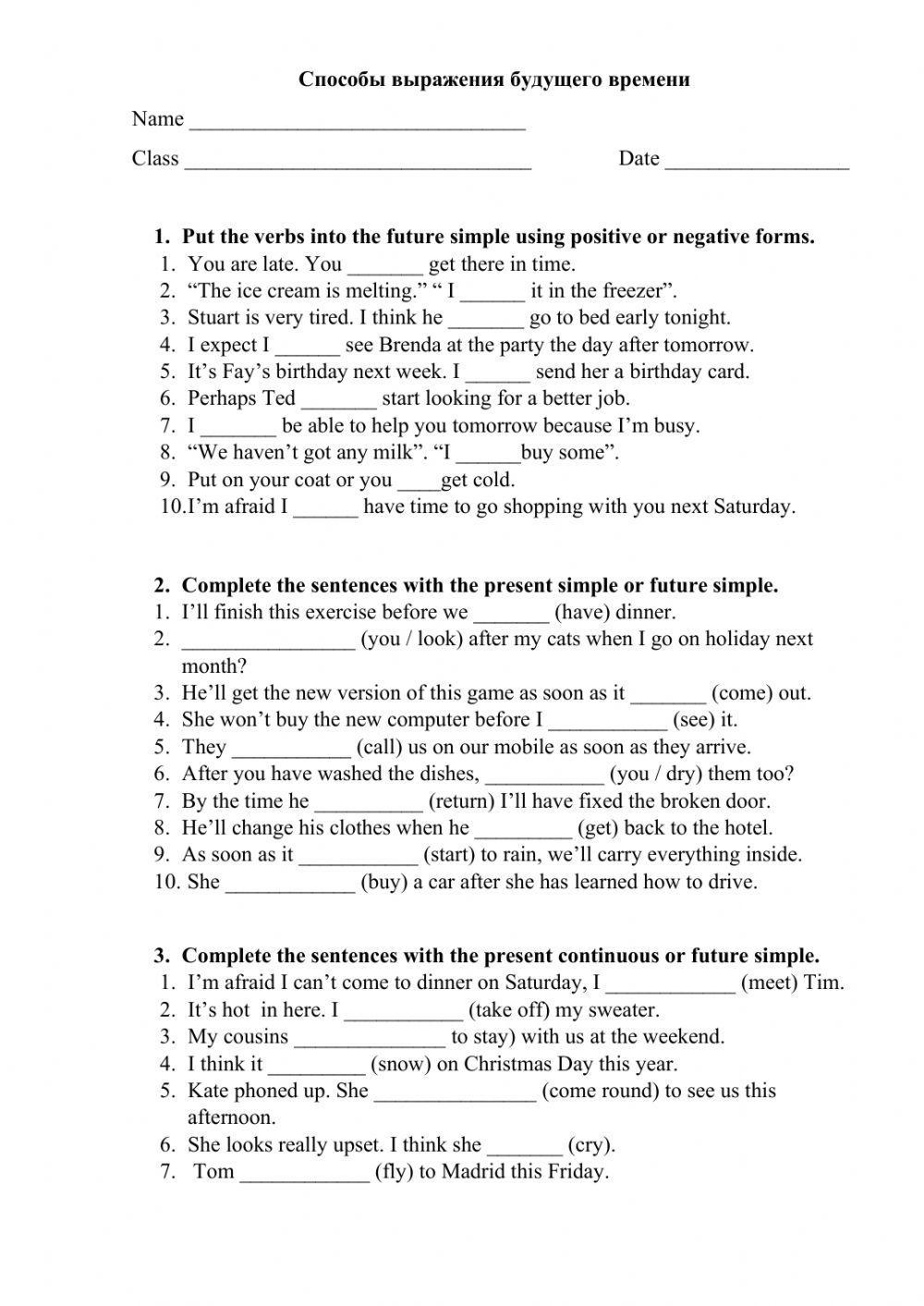 Способы выражения будущего времени

Name ______________________________

Class ______________________________ Date ________________

1. Put the verbs into the future simple using positive or negative forms.
1. You are late. You _______ get there in time.
2. “The ice cream is melting.” “ I ______ it in the freezer”.
3. Stuart is very tired. I think he _______ go to bed early tonight.
4. I expect I ______ see Brenda at the party the day after tomorrow.
5. It’s Fay’s birthday next week. I ______ send her a birthday card.
6. Perhaps Ted _______ start looking for a better job.
7. I _______ be able to help you tomorrow because I’m busy.
8. “We haven’t got any milk”. “I ______buy some”.
9. Put on your coat or you ____get cold.
10.I’m afraid I ______ have time to go shopping with you next Saturday.

2. Complete the sentences with the present simple or future simple.
1. I’ll finish this exercise before we _______ (have) dinner.
2. ________________ (you / look) after my cats when I go on holiday next month?
3. He’ll get the new version of this game as soon as it _______ (come) out.
4. She won’t buy the new computer before I ___________ (see) it.
5. They ___________ (call) us on our mobile as soon as they arrive.
6. After you have washed the dishes, ___________ (you / dry) them too?
7. By the time he __________ (return) I’ll have fixed the broken door.
8. He’ll change his clothes when he _________ (get) back to the hotel.
9. As soon as it ___________ (start) to rain, we’ll carry everything inside.
10. She ____________ (buy) a car after she has learned how to drive.

3. Complete the sentences with the present continuous or future simple.
1. I’m afraid I can’t come to dinner on Saturday, I ____________ (meet) Tim.
2. It’s hot in here. I ___________ (take off) my sweater.
3. My cousins ______________ to stay) with us at the weekend.
4. I think it _________ (snow) on Christmas Day this year.
5. Kate phoned up. She _______________ (come round) to see us this afternoon.
6. She looks really upset. I think she _______ (cry).
7. Tom ____________ (fly) to Madrid this Friday.